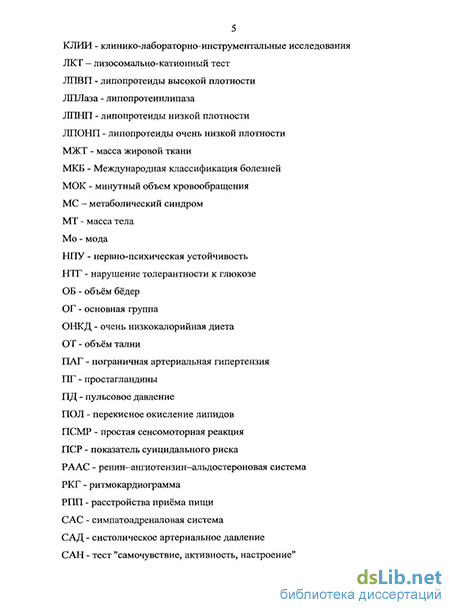 5

КЛИИ - клинико-лабораторно-инструментальные исследования

ЛКТ – лизосомально-катионный тест

ЛПВП - липопротеиды высокой плотности

ЛПЛаза - липопротеинлипаза

ЛПНП - липопротеиды низкой плотности

ЛПОНП - липопротеиды очень низкой плотности

МЖТ - масса жировой ткани

МКБ - Международная классификация болезней

МОК - минутный объем кровообращения

МС – метаболический синдром

МТ - масса тела

Мо - мода

НПУ - нервно-психическая устойчивость

НТГ - нарушение толерантности к глюкозе

ОБ - объём бёдер

ОГ - основная группа

ОНКД - очень низкокалорийная диета

ОТ - объём талии

ПАГ - пограничная артериальная гипертензия

ПГ - простагландины

ПД - пульсовое давление

ПОЛ - перекисное окисление липидов

ПСМР - простая сенсомоторная реакция

ПСР - показатель суицидального риска

РААС - ренин–ангиотензин–альдостероновая система

РКГ - ритмокардиограмма

РПП - расстройства приёма пищи

САС - симпатоадреналовая система

САД - систолическое артериальное давление

САН - тест "самочувствие, активность, настроение"

dsLib.net
библиотека диссертаций